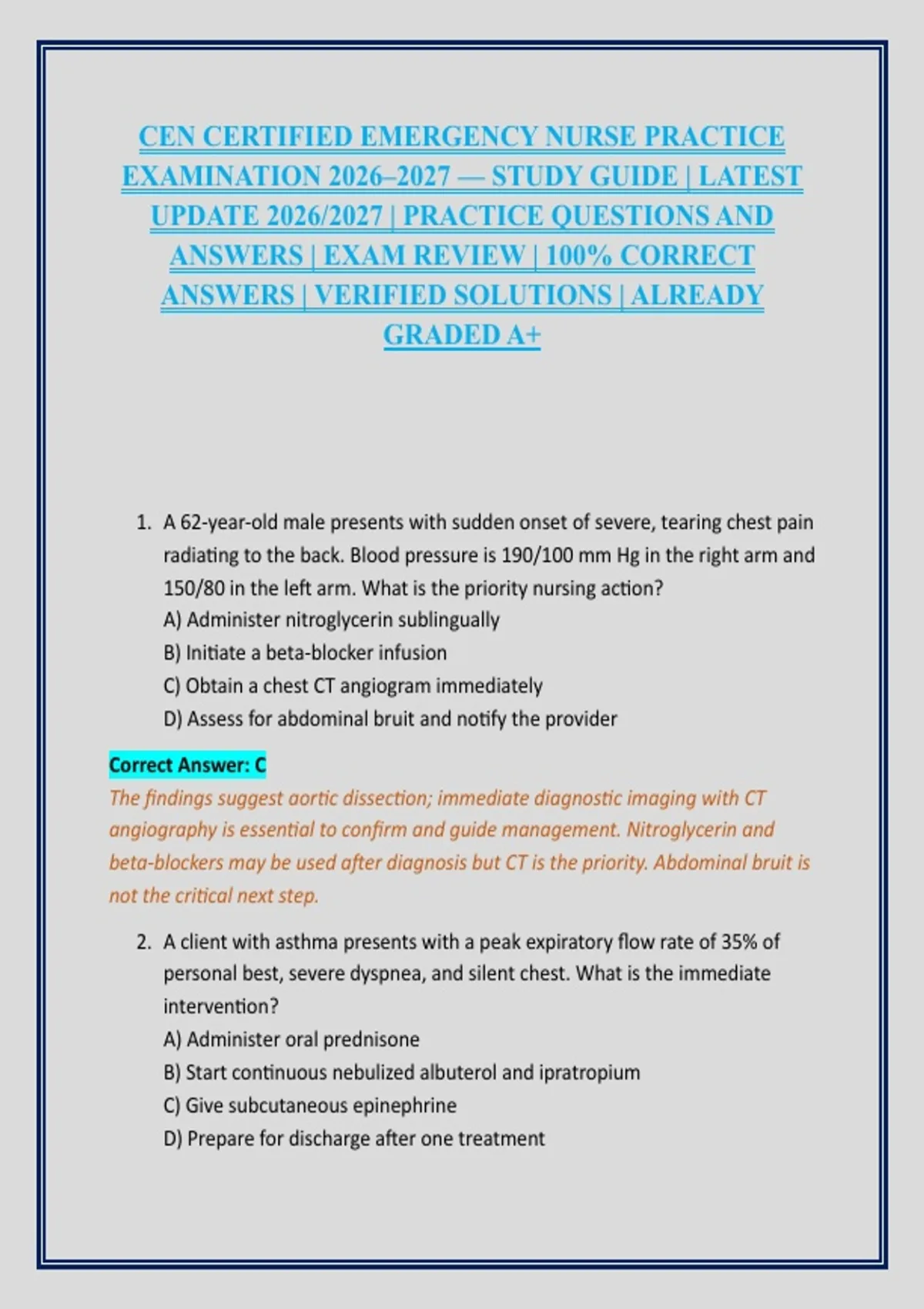 CEN CERTIFIED EMERGENCY NURSE PRACTICE EXAMINATION 2026–2027 — STUDY GUIDE | LATEST UPDATE 2026/2027 | PRACTICE QUESTIONS AND ANSWERS | EXAM REVIEW | 100% CORRECT ANSWERS | VERIFIED SOLUTIONS | ALREADY GRADED A+

1. A 62-year-old male presents with sudden onset of severe, tearing chest pain radiating to the back. Blood pressure is 190/100 mm Hg in the right arm and 150/80 in the left arm. What is the priority nursing action?
A) Administer nitroglycerin sublingually
B) Initiate a beta-blocker infusion
C) Obtain a chest CT angiogram immediately
D) Assess for abdominal bruit and notify the provider

Correct Answer: C
The findings suggest aortic dissection; immediate diagnostic imaging with CT angiography is essential to confirm and guide management. Nitroglycerin and beta-blockers may be used after diagnosis but CT is the priority. Abdominal bruit is not the critical next step.

2. A client with asthma presents with a peak expiratory flow rate of 35% of personal best, severe dyspnea, and silent chest. What is the immediate intervention?
A) Administer oral prednisone
B) Start continuous nebulized albuterol and ipratropium
C) Give subcutaneous epinephrine
D) Prepare for discharge after one treatment